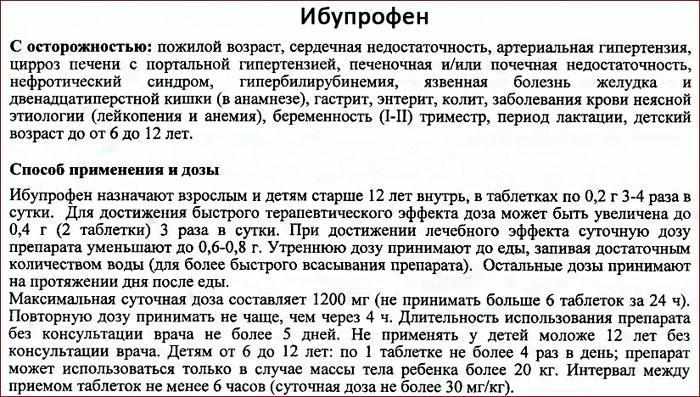 Ибупрофен

С осторожностью: пожилой возраст, сердечная недостаточность, артериальная гипертензия, цирроз печени с портальной гипертензией, печеночная и/или почечная недостаточность, нефротический синдром, гипербилирубинемия, язвенная болезнь желудка и двенадцатиперстной кишки (в анамнезе), гастрит, энтерит, колит, заболевания крови неясной этиологии (лейкопения и анемия), беременность (I-II) триместр, период лактации, детский возраст до от 6 до 12 лет.

Способ применения и дозы

Ибупрофен назначают взрослым и детям старше 12 лет внутрь, в таблетках по 0,2 г 3-4 раза в сутки. Для достижения быстрого терапевтического эффекта доза может быть увеличена до 0,4 г (2 таблетки) 3 раза в сутки. При достижении лечебного эффекта суточную дозу препарата уменьшают до 0,6-0,8 г. Утреннюю дозу принимают до еды, запивая достаточным количеством воды (для более быстрого всасывания препарата). Остальные дозы принимают на протяжении дня после еды.
Максимальная суточная доза составляет 1200 мг (не принимать больше 6 таблеток за 24 ч). Повторную дозу принимать не чаще, чем через 4 ч. Длительность использования препарата без консультации врача не более 5 дней. Не применять у детей моложе 12 лет без консультации врача. Детям от 6 до 12 лет: по 1 таблетке не более 4 раз в день; препарат может использоваться только в случае массы тела ребенка более 20 кг. Интервал между приемом таблеток не менее 6 часов (суточная доза не более 30 мг/кг).